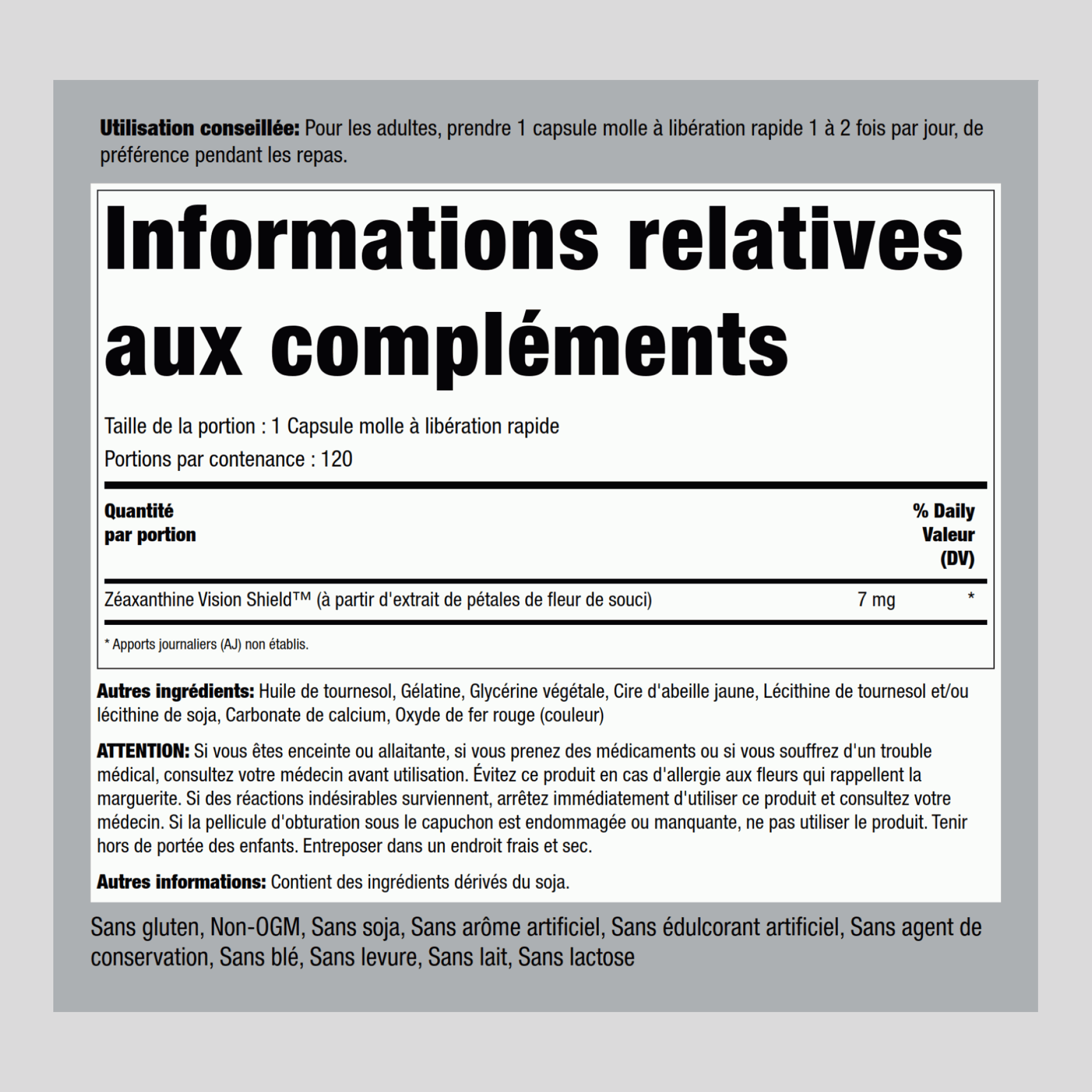 Utilisation conseillée: Pour les adultes, prendre 1 capsule molle à libération rapide 1 à 2 fois par jour, de préférence pendant les repas.

Informations relatives aux compléments

Taille de la portion : 1 Capsule molle à libération rapide

Portions par contenance : 120

| Quantité par portion | | % Daily Valeur (DV) |
|---|---|---|
| Zéaxanthine Vision Shield™ (à partir d'extrait de pétales de fleur de souci) | 7 mg | * |

* Apports journaliers (AJ) non établis.

Autres ingrédients: Huile de tournesol, Gélatine, Glycérine végétale, Cire d'abeille jaune, Lécithine de tournesol et/ou lécithine de soja, Carbonate de calcium, Oxyde de fer rouge (couleur)

ATTENTION: Si vous êtes enceinte ou allaitante, si vous prenez des médicaments ou si vous souffrez d'un trouble médical, consultez votre médecin avant utilisation. Évitez ce produit en cas d'allergie aux fleurs qui rappellent la marguerite. Si des réactions indésirables surviennent, arrêtez immédiatement d'utiliser ce produit et consultez votre médecin. Si la pellicule d'obturation sous le capuchon est endommagée ou manquante, ne pas utiliser le produit. Tenir hors de portée des enfants. Entreposer dans un endroit frais et sec.

Autres informations: Contient des ingrédients dérivés du soja.

Sans gluten, Non-OGM, Sans soja, Sans arôme artificiel, Sans édulcorant artificiel, Sans agent de conservation, Sans blé, Sans levure, Sans lait, Sans lactose